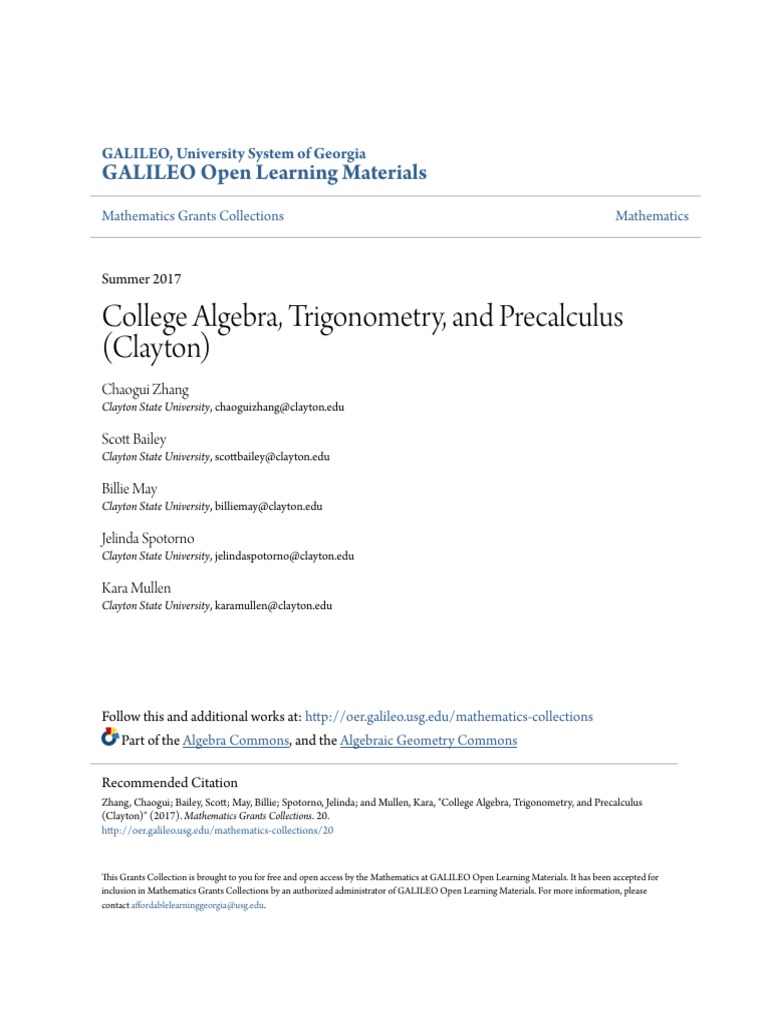 GALILEO, University System of Georgia
GALILEO Open Learning Materials

Mathematics Grants Collections

Mathematics

Summer 2017

College Algebra, Trigonometry, and Precalculus (Clayton)

Chaogui Zhang
Clayton State University, chaoguizhang@clayton.edu

Scott Bailey
Clayton State University, scottbailey@clayton.edu

Billie May
Clayton State University, billiemay@clayton.edu

Jelinda Spotorno
Clayton State University, jelindaspotorno@clayton.edu

Kara Mullen
Clayton State University, karamullen@clayton.edu

Follow this and additional works at: http://oer.galileo.usg.edu/mathematics-collections
Part of the Algebra Commons, and the Algebraic Geometry Commons

Recommended Citation
Zhang, Chaogui; Bailey, Scott; May, Billie; Spotorno, Jelinda; and Mullen, Kara, "College Algebra, Trigonometry, and Precalculus (Clayton)" (2017). Mathematics Grants Collections. 20.
http://oer.galileo.usg.edu/mathematics-collections/20

This Grants Collection is brought to you for free and open access by the Mathematics at GALILEO Open Learning Materials. It has been accepted for inclusion in Mathematics Grants Collections by an authorized administrator of GALILEO Open Learning Materials. For more information, please contact affordablelearninggeorgia@usg.edu.